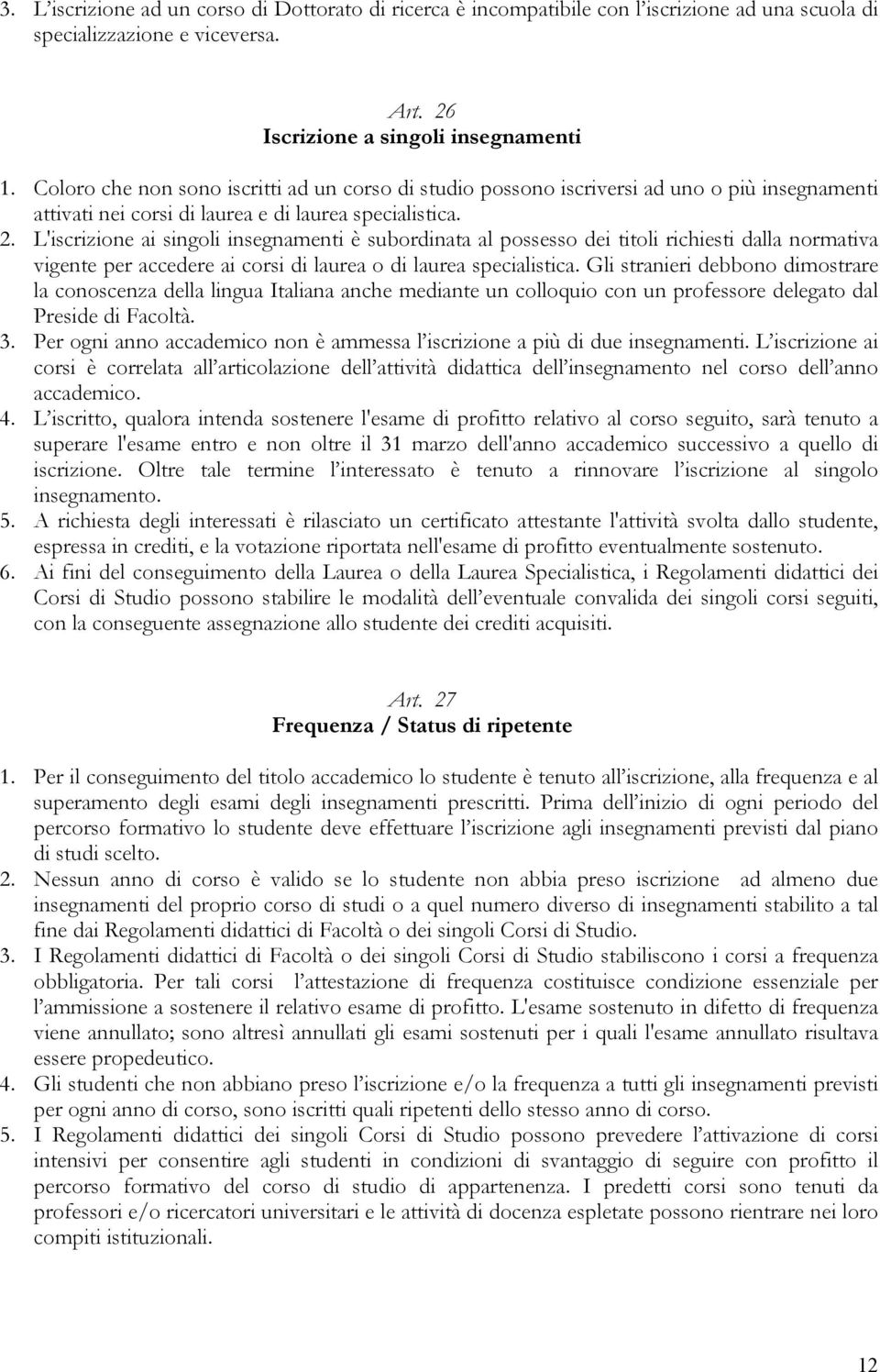 3. L'iscrizione ad un corso di Dottorato di ricerca è incompatibile con l'iscrizione ad una scuola di specializzazione e viceversa.

Art. 26
Iscrizione a singoli insegnamenti

1. Coloro che non sono iscritti ad un corso di studio possono iscriversi ad uno o più insegnamenti attivati nei corsi di laurea e di laurea specialistica.
2. L'iscrizione ai singoli insegnamenti è subordinata al possesso dei titoli richiesti dalla normativa vigente per accedere ai corsi di laurea o di laurea specialistica. Gli stranieri debbono dimostrare la conoscenza della lingua Italiana anche mediante un colloquio con un professore delegato dal Preside di Facoltà.
3. Per ogni anno accademico non è ammessa l'iscrizione a più di due insegnamenti. L'iscrizione ai corsi è correlata all'articolazione dell'attività didattica dell'insegnamento nel corso dell'anno accademico.
4. L'iscritto, qualora intenda sostenere l'esame di profitto relativo al corso seguito, sarà tenuto a superare l'esame entro e non oltre il 31 marzo dell'anno accademico successivo a quello di iscrizione. Oltre tale termine l'interessato è tenuto a rinnovare l'iscrizione al singolo insegnamento.
5. A richiesta degli interessati è rilasciato un certificato attestante l'attività svolta dallo studente, espressa in crediti, e la votazione riportata nell'esame di profitto eventualmente sostenuto.
6. Ai fini del conseguimento della Laurea o della Laurea Specialistica, i Regolamenti didattici dei Corsi di Studio possono stabilire le modalità dell'eventuale convalida dei singoli corsi seguiti, con la conseguente assegnazione allo studente dei crediti acquisiti.

Art. 27
Frequenza / Status di ripetente

1. Per il conseguimento del titolo accademico lo studente è tenuto all'iscrizione, alla frequenza e al superamento degli esami degli insegnamenti prescritti. Prima dell'inizio di ogni periodo del percorso formativo lo studente deve effettuare l'iscrizione agli insegnamenti previsti dal piano di studi scelto.
2. Nessun anno di corso è valido se lo studente non abbia preso iscrizione ad almeno due insegnamenti del proprio corso di studi o a quel numero diverso di insegnamenti stabilito a tal fine dai Regolamenti didattici di Facoltà o dei singoli Corsi di Studio.
3. I Regolamenti didattici di Facoltà o dei singoli Corsi di Studio stabiliscono i corsi a frequenza obbligatoria. Per tali corsi l'attestazione di frequenza costituisce condizione essenziale per l'ammissione a sostenere il relativo esame di profitto. L'esame sostenuto in difetto di frequenza viene annullato; sono altresì annullati gli esami sostenuti per i quali l'esame annullato risultava essere propedeutico.
4. Gli studenti che non abbiano preso l'iscrizione e/o la frequenza a tutti gli insegnamenti previsti per ogni anno di corso, sono iscritti quali ripetenti dello stesso anno di corso.
5. I Regolamenti didattici dei singoli Corsi di Studio possono prevedere l'attivazione di corsi intensivi per consentire agli studenti in condizioni di svantaggio di seguire con profitto il percorso formativo del corso di studio di appartenenza. I predetti corsi sono tenuti da professori e/o ricercatori universitari e le attività di docenza espletate possono rientrare nei loro compiti istituzionali.

12